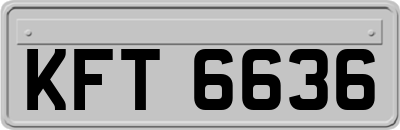 KFT 6636